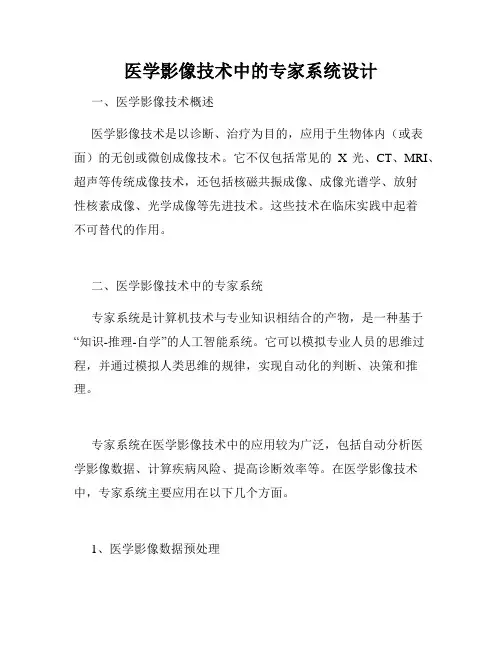 医学影像技术中的专家系统设计

一、医学影像技术概述

医学影像技术是以诊断、治疗为目的，应用于生物体内（或表面）的无创或微创成像技术。它不仅包括常见的 X 光、CT、MRI、超声等传统成像技术，还包括核磁共振成像、成像光谱学、放射性核素成像、光学成像等先进技术。这些技术在临床实践中起着不可替代的作用。

二、医学影像技术中的专家系统

专家系统是计算机技术与专业知识相结合的产物，是一种基于“知识-推理-自学”的人工智能系统。它可以模拟专业人员的思维过程，并通过模拟人类思维的规律，实现自动化的判断、决策和推理。

专家系统在医学影像技术中的应用较为广泛，包括自动分析医学影像数据、计算疾病风险、提高诊断效率等。在医学影像技术中，专家系统主要应用在以下几个方面。

1、医学影像数据预处理